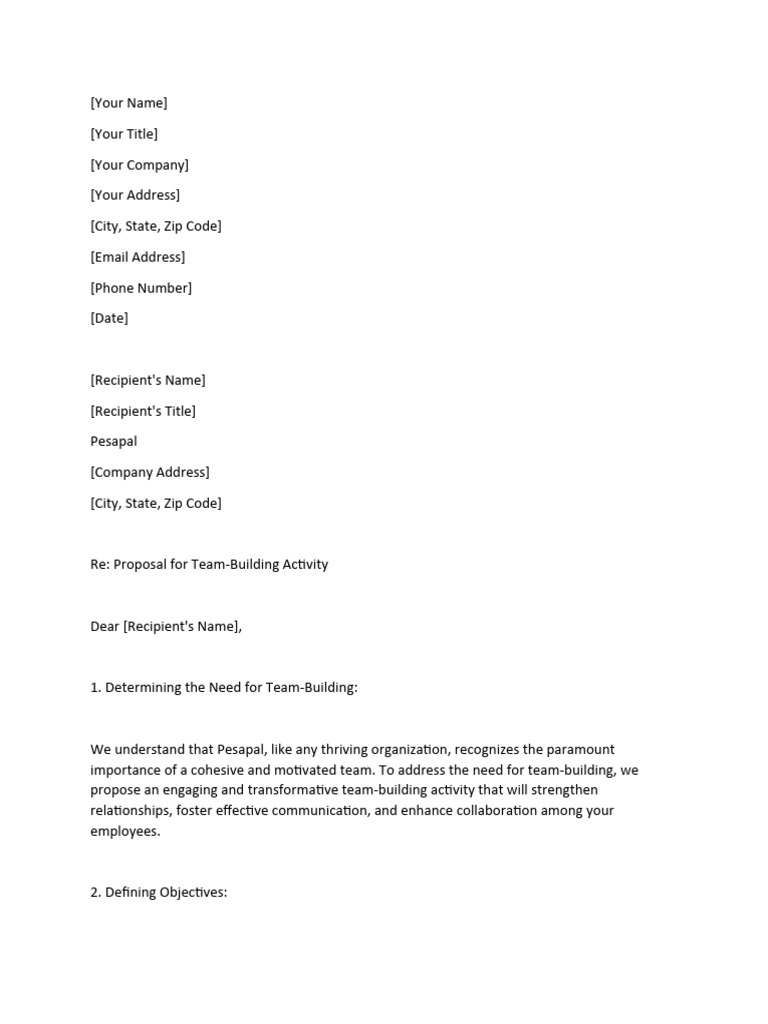 [Your Name]

[Your Title]

[Your Company]

[Your Address]

[City, State, Zip Code]

[Email Address]

[Phone Number]

[Date]

[Recipient's Name]

[Recipient's Title]

Pesapal

[Company Address]

[City, State, Zip Code]

Re: Proposal for Team-Building Activity

Dear [Recipient's Name],

1. Determining the Need for Team-Building:

We understand that Pesapal, like any thriving organization, recognizes the paramount importance of a cohesive and motivated team. To address the need for team-building, we propose an engaging and transformative team-building activity that will strengthen relationships, foster effective communication, and enhance collaboration among your employees.

2. Defining Objectives: